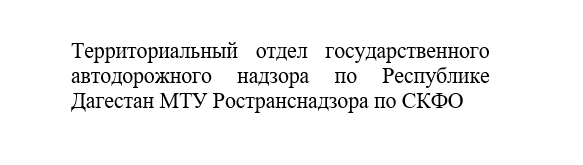 Территориальный отдел государственного автодорожного надзора по Республике Дагестан МТУ Ространснадзора по СКФО